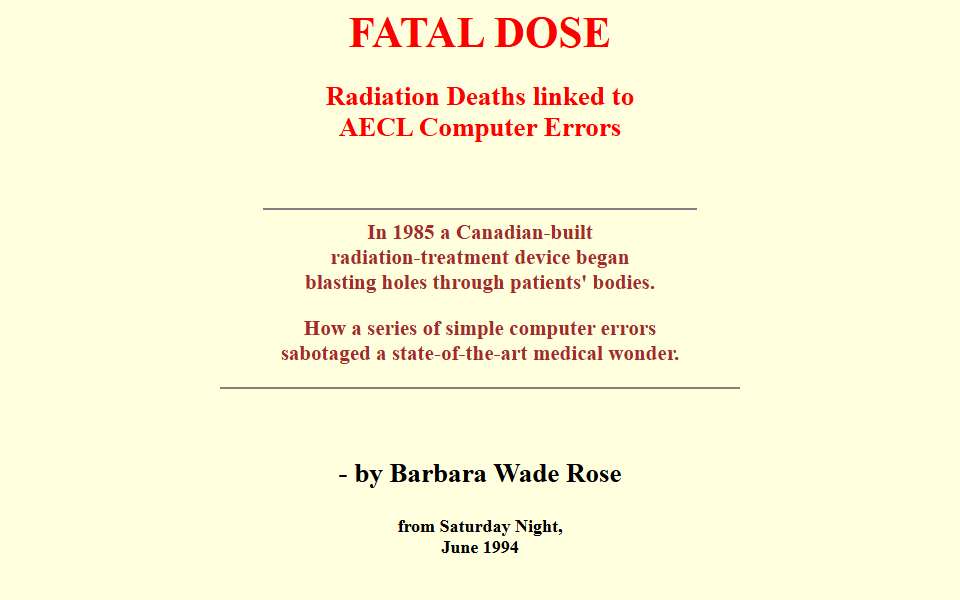 FATAL DOSE

Radiation Deaths linked to
AECL Computer Errors

In 1985 a Canadian-built radiation-treatment device began blasting holes through patients' bodies.

How a series of simple computer errors sabotaged a state-of-the-art medical wonder.

- by Barbara Wade Rose

from Saturday Night,
June 1994